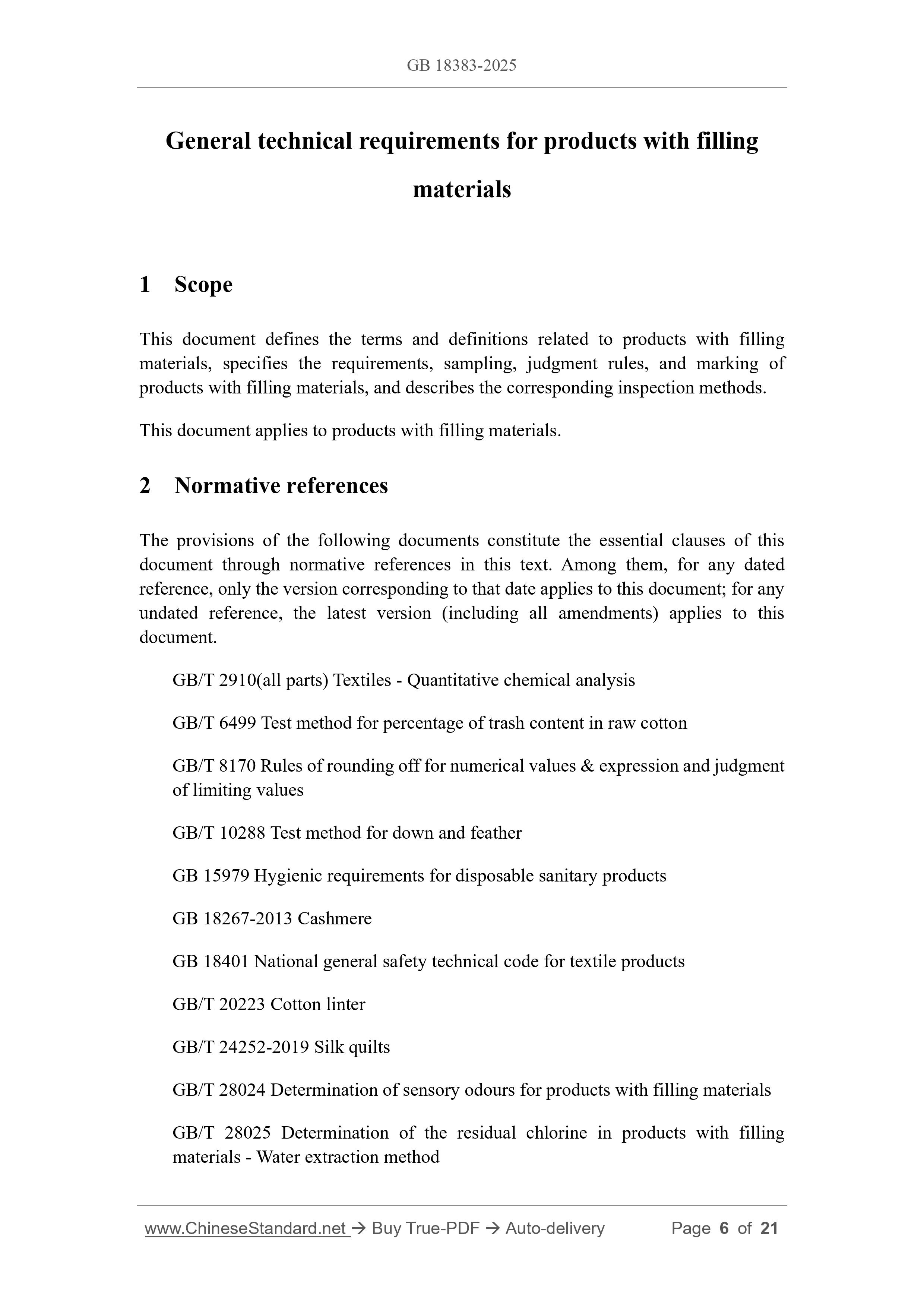 GB 18383-2025

General technical requirements for products with filling materials

1 Scope

This document defines the terms and definitions related to products with filling materials, specifies the requirements, sampling, judgment rules, and marking of products with filling materials, and describes the corresponding inspection methods.

This document applies to products with filling materials.

2 Normative references

The provisions of the following documents constitute the essential clauses of this document through normative references in this text. Among them, for any dated reference, only the version corresponding to that date applies to this document; for any undated reference, the latest version (including all amendments) applies to this document.

GB/T 2910(all parts) Textiles - Quantitative chemical analysis

GB/T 6499 Test method for percentage of trash content in raw cotton

GB/T 8170 Rules of rounding off for numerical values & expression and judgment of limiting values

GB/T 10288 Test method for down and feather

GB 15979 Hygienic requirements for disposable sanitary products

GB 18267-2013 Cashmere

GB 18401 National general safety technical code for textile products

GB/T 20223 Cotton linter

GB/T 24252-2019 Silk quilts

GB/T 28024 Determination of sensory odours for products with filling materials

GB/T 28025 Determination of the residual chlorine in products with filling materials - Water extraction method

www.ChineseStandard.net → Buy True-PDF → Auto-delivery Page 6 of 21